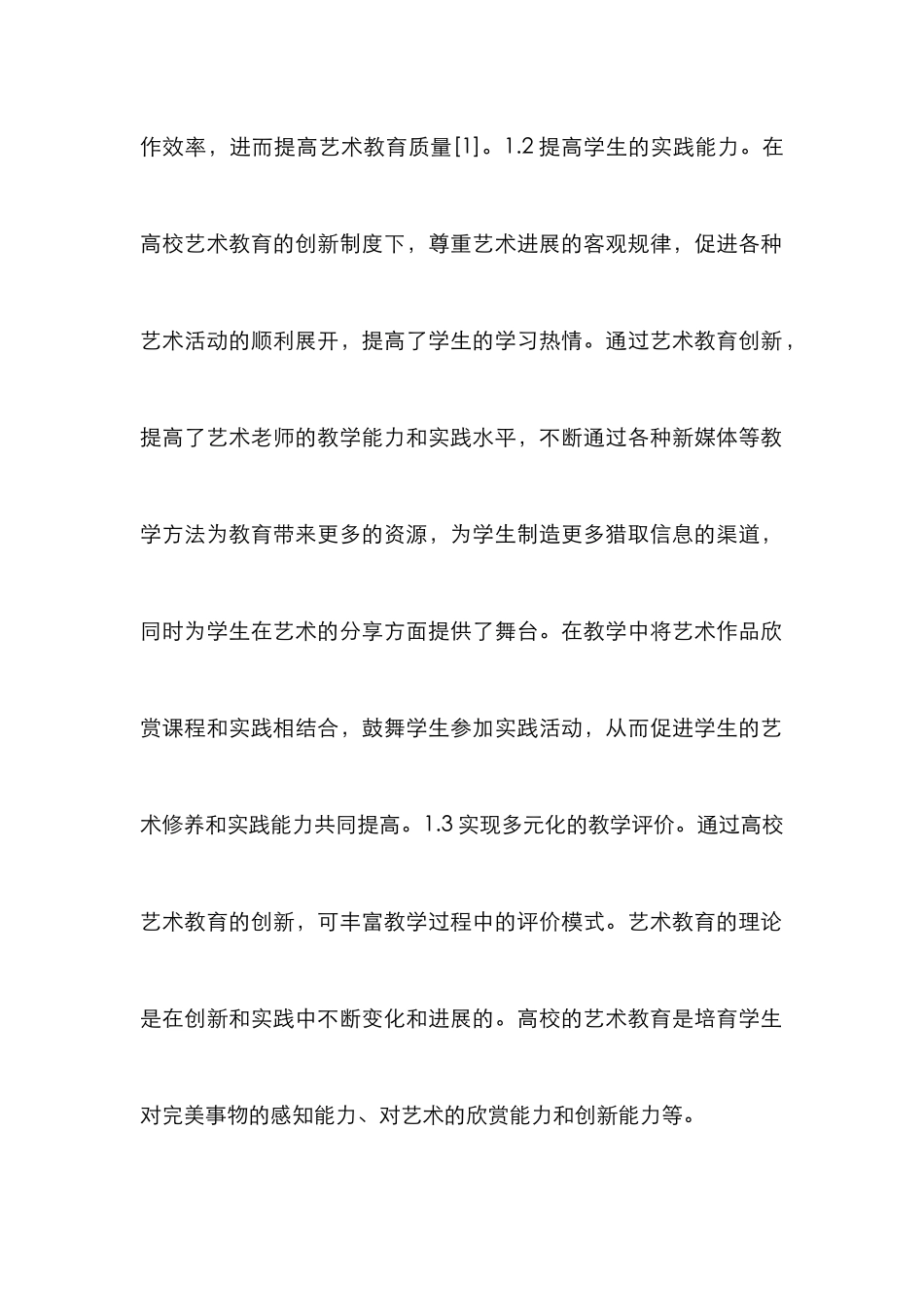 作效率，进而提高艺术教育质量[1]。1.2 提高学生的实践能力。在高校艺术教育的创新制度下，尊重艺术进展的客观规律，促进各种艺术活动的顺利展开，提高了学生的学习热情。通过艺术教育创新，提高了艺术老师的教学能力和实践水平，不断通过各种新媒体等教学方法为教育带来更多的资源，为学生制造更多猎取信息的渠道，同时为学生在艺术的分享方面提供了舞台。在教学中将艺术作品欣赏课程和实践相结合，鼓舞学生参加实践活动，从而促进学生的艺术修养和实践能力共同提高。1.3 实现多元化的教学评价。通过高校艺术教育的创新，可丰富教学过程中的评价模式。艺术教育的理论是在创新和实践中不断变化和进展的。高校的艺术教育是培育学生对完美事物的感知能力、对艺术的欣赏能力和创新能力等。